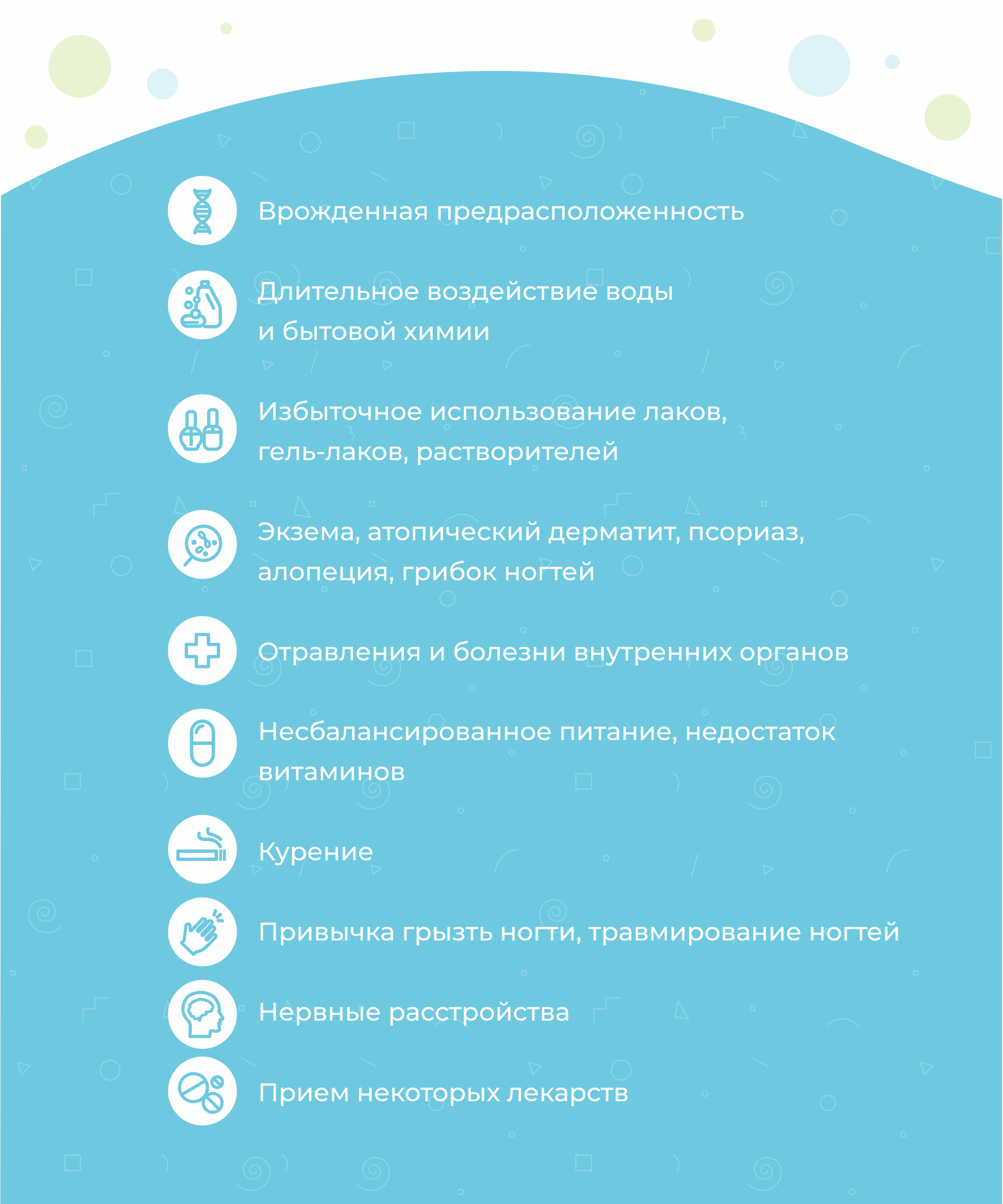 Врожденная предрасположенность

Длительное воздействие воды и бытовой химии

Избыточное использование лаков, гель-лаков, растворителей

Экзема, атопический дерматит, псориаз, алопеция, грибок ногтей

Отравления и болезни внутренних органов

Несбалансированное питание, недостаток витаминов

Курение

Привычка грызть ногти, травмирование ногтей

Нервные расстройства

Прием некоторых лекарств